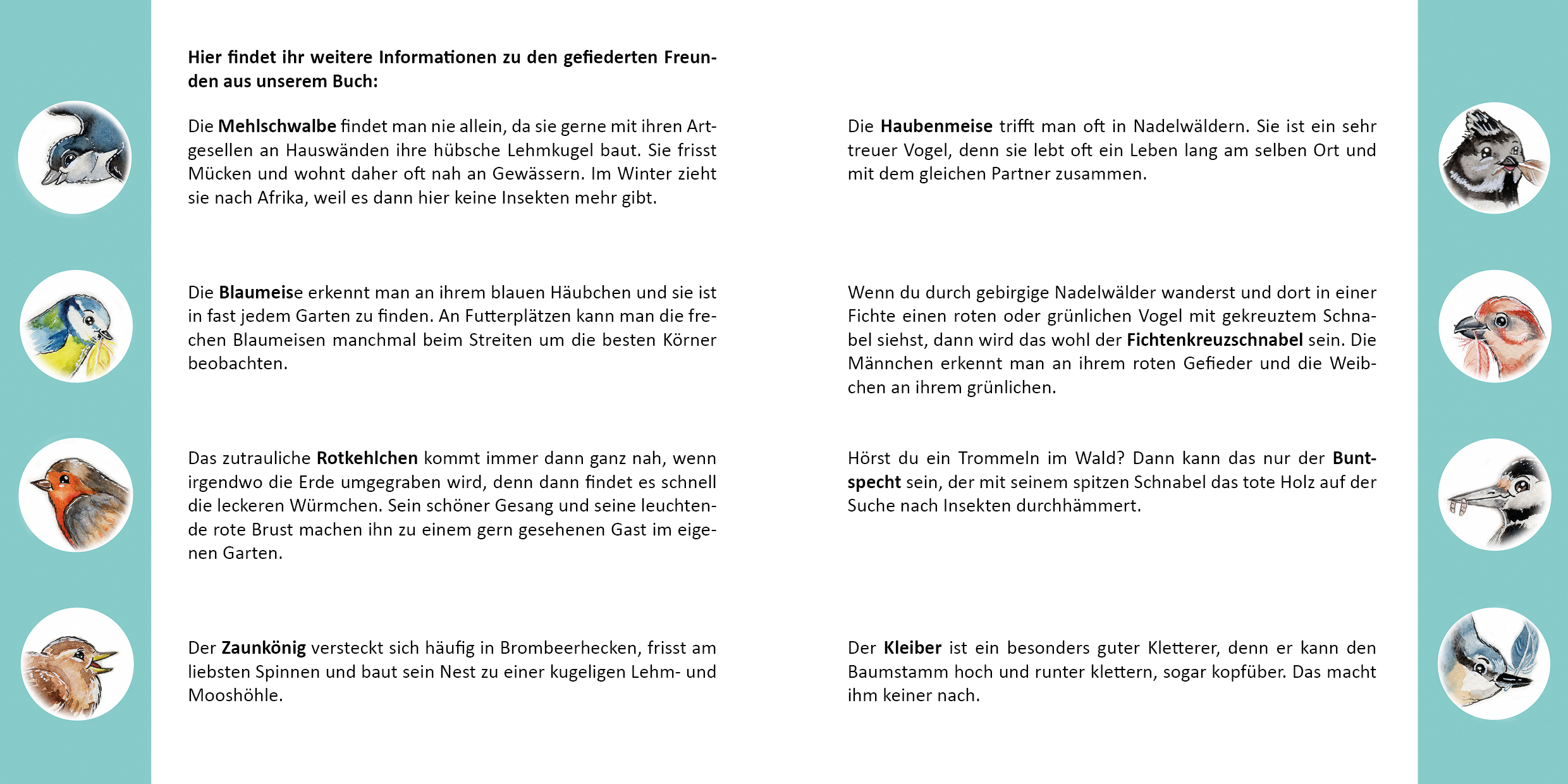 Hier findet ihr weitere Informationen zu den gefiederten Freunden aus unserem Buch:

Die Mehlschwalbe findet man nie allein, da sie gerne mit ihren Artgesellen an Hauswänden ihre hübsche Lehmkugel baut. Sie frisst Mücken und wohnt daher oft nah an Gewässern. Im Winter zieht sie nach Afrika, weil es dann hier keine Insekten mehr gibt.

Die Blaumeise erkennt man an ihrem blauen Häubchen und sie ist in fast jedem Garten zu finden. An Futterplätzen kann man die frechen Blaumeisen manchmal beim Streiten um die besten Körner beobachten.

Das zutrauliche Rotkehlchen kommt immer dann ganz nah, wenn irgendwo die Erde umgegraben wird, denn dann findet es schnell die leckeren Würmchen. Sein schöner Gesang und seine leuchtende rote Brust machen ihn zu einem gern gesehenen Gast im eigenen Garten.

Der Zaunkönig versteckt sich häufig in Brombeerhecken, frisst am liebsten Spinnen und baut sein Nest zu einer kugeligen Lehm- und Mooshöhle.

Die Haubenmeise trifft man oft in Nadelwäldern. Sie ist ein sehr treuer Vogel, denn sie lebt oft ein Leben lang am selben Ort und mit dem gleichen Partner zusammen.

Wenn du durch gebirgige Nadelwälder wanderst und dort in einer Fichte einen roten oder grünlichen Vogel mit gekreuztem Schnabel siehst, dann wird das wohl der Fichtenkreuzschnabel sein. Die Männchen erkennt man an ihrem roten Gefieder und die Weibchen an ihrem grünlichen.

Hörst du ein Trommeln im Wald? Dann kann das nur der Buntspecht sein, der mit seinem spitzen Schnabel das tote Holz auf der Suche nach Insekten durchhämmert.

Der Kleiber ist ein besonders guter Kletterer, denn er kann den Baumstamm hoch und runter klettern, sogar kopfüber. Das macht ihm keiner nach.